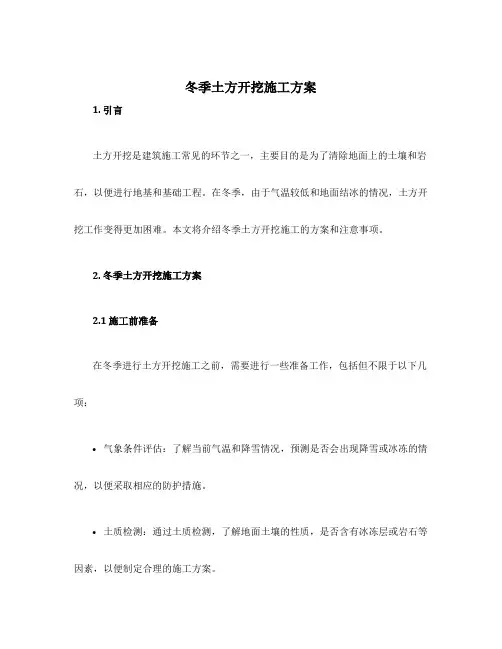 冬季土方开挖施工方案

1. 引言

土方开挖是建筑施工常见的环节之一，主要目的是为了清除地面上的土壤和岩石，以便进行地基和基础工程。在冬季，由于气温较低和地面结冰的情况，土方开挖工作变得更加困难。本文将介绍冬季土方开挖施工的方案和注意事项。

2. 冬季土方开挖施工方案

2.1 施工前准备

在冬季进行土方开挖施工之前，需要进行一些准备工作，包括但不限于以下几项：

• 气象条件评估：了解当前气温和降雪情况，预测是否会出现降雪或冰冻的情况，以便采取相应的防护措施。

• 土质检测：通过土质检测，了解地面土壤的性质，是否含有冰冻层或岩石等因素，以便制定合理的施工方案。